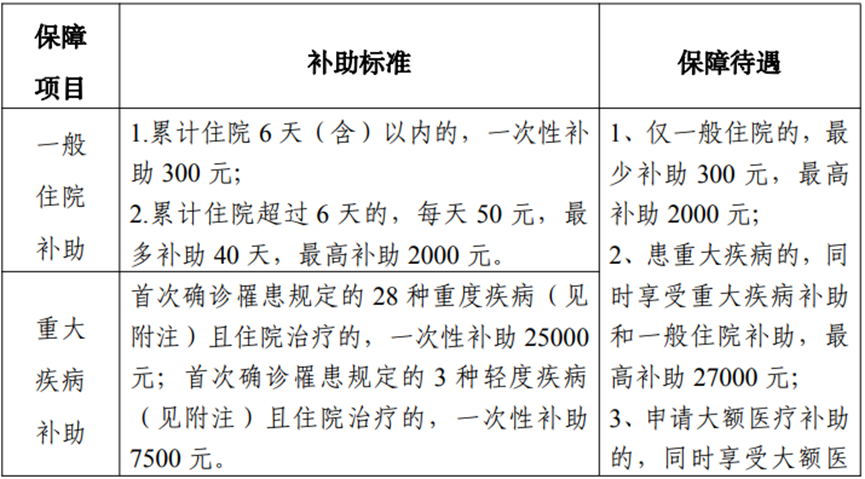 | 保障项目 | 补助标准 | 保障待遇 |
|---|---|---|
| 一般住院补助 | 1.累计住院 6 天（含）以内的，一次性补助 300 元；<br>2.累计住院超过 6 天的，每天 50 元，最多补助 40 天，最高补助 2000 元。 | 1、仅一般住院的，最少补助 300 元，最高补助 2000 元；<br>2、患重大疾病的，同时享受重大疾病补助和一般住院补助，最高补助 27000 元；<br>3、申请大额医疗补助的，同时享受大额医 |
| 重大疾病补助 | 首次确诊罹患规定的 28 种重度疾病（见附注）且住院治疗的，一次性补助 25000 元；首次确诊罹患规定的 3 种轻度疾病（见附注）且住院治疗的，一次性补助 7500 元。 | |